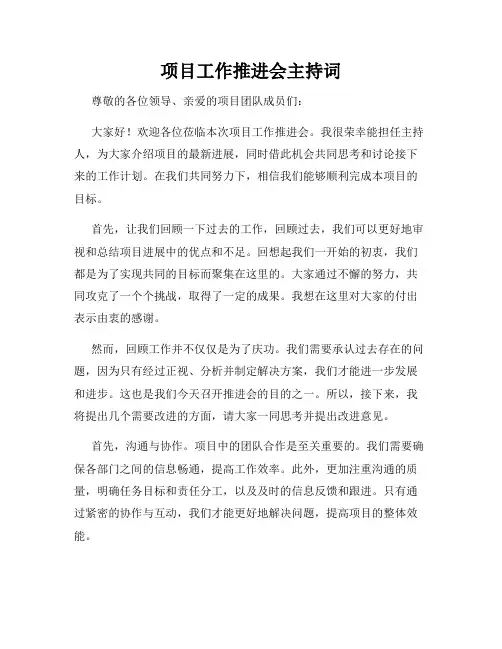 项目工作推进会主持词

尊敬的各位领导、亲爱的项目团队成员们：

大家好！欢迎各位莅临本次项目工作推进会。我很荣幸能担任主持人，为大家介绍项目的最新进展，同时借此机会共同思考和讨论接下来的工作计划。在我们共同努力下，相信我们能够顺利完成本项目的目标。

首先，让我们回顾一下过去的工作，回顾过去，我们可以更好地审视和总结项目进展中的优点和不足。回想起我们一开始的初衷，我们都是为了实现共同的目标而聚集在这里的。大家通过不懈的努力，共同攻克了一个个挑战，取得了一定的成果。我想在这里对大家的付出表示由衷的感谢。

然而，回顾工作并不仅仅是为了庆功。我们需要承认过去存在的问题，因为只有经过正视、分析并制定解决方案，我们才能进一步发展和进步。这也是我们今天召开推进会的目的之一。所以，接下来，我将提出几个需要改进的方面，请大家一同思考并提出改进意见。

首先，沟通与协作。项目中的团队合作是至关重要的。我们需要确保各部门之间的信息畅通，提高工作效率。此外，更加注重沟通的质量，明确任务目标和责任分工，以及及时的信息反馈和跟进。只有通过紧密的协作与互动，我们才能更好地解决问题，提高项目的整体效能。